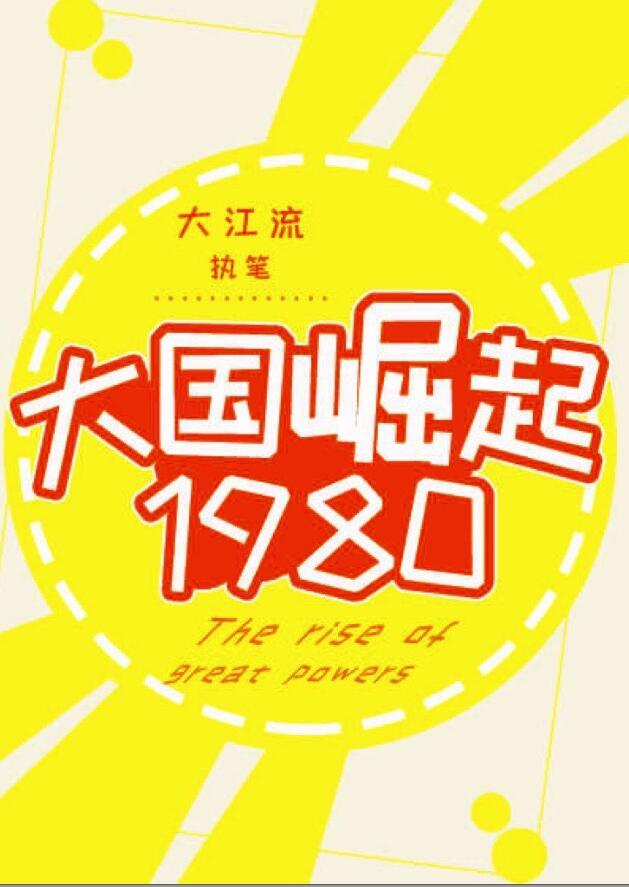 大江流
执笔

大国崛起
1980

The rise of great powers